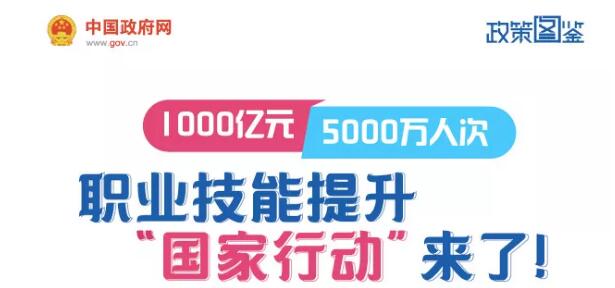 中国政府网
www.gov.cn

政策图鉴

1000亿元 5000万人次

职业技能提升
“国家行动”来了!